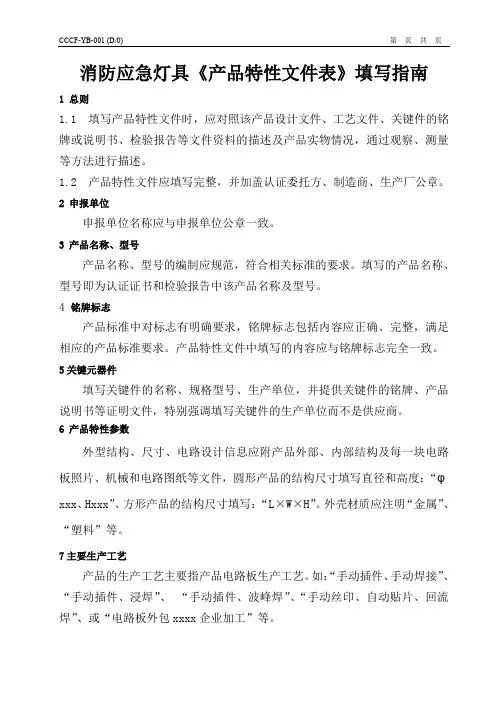 CCCF-YB-001 (D/0)

第 页 共 页

消防应急灯具《产品特性文件表》填写指南

1 总则

1.1 填写产品特性文件时，应对照该产品设计文件、工艺文件、关键件的铭牌或说明书、检验报告等文件资料的描述及产品实物情况，通过观察、测量等方法进行描述。

1.2 产品特性文件应填写完整，并加盖认证委托方、制造商、生产厂公章。

2 申报单位

申报单位名称应与申报单位公章一致。

3 产品名称、型号

产品名称、型号的编制应规范，符合相关标准的要求。填写的产品名称、型号即为认证证书和检验报告中该产品名称及型号。

4 铭牌标志

产品标准中对标志有明确要求，铭牌标志包括内容应正确、完整，满足相应的产品标准要求。产品特性文件中填写的内容应与铭牌标志完全一致。

5 关键元器件

填写关键件的名称、规格型号、生产单位，并提供关键件的铭牌、产品说明书等证明文件，特别强调填写关键件的生产单位而不是供应商。

6 产品特性参数

外型结构、尺寸、电路设计信息应附产品外部、内部结构及每一块电路板照片、机械和电路图纸等文件，圆形产品的结构尺寸填写直径和高度：“φxxx、Hxxx”、方形产品的结构尺寸填写：“L×W×H”。外壳材质应注明“金属”、“塑料”等。

7 主要生产工艺

产品的生产工艺主要指产品电路板生产工艺。如：“手动插件、手动焊接”、“手动插件、浸焊”、 “手动插件、波峰焊”、“手动丝印、自动贴片、回流焊”、或“电路板外包 xxxx 企业加工”等。